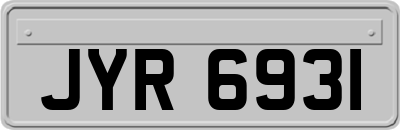 JYR 6931